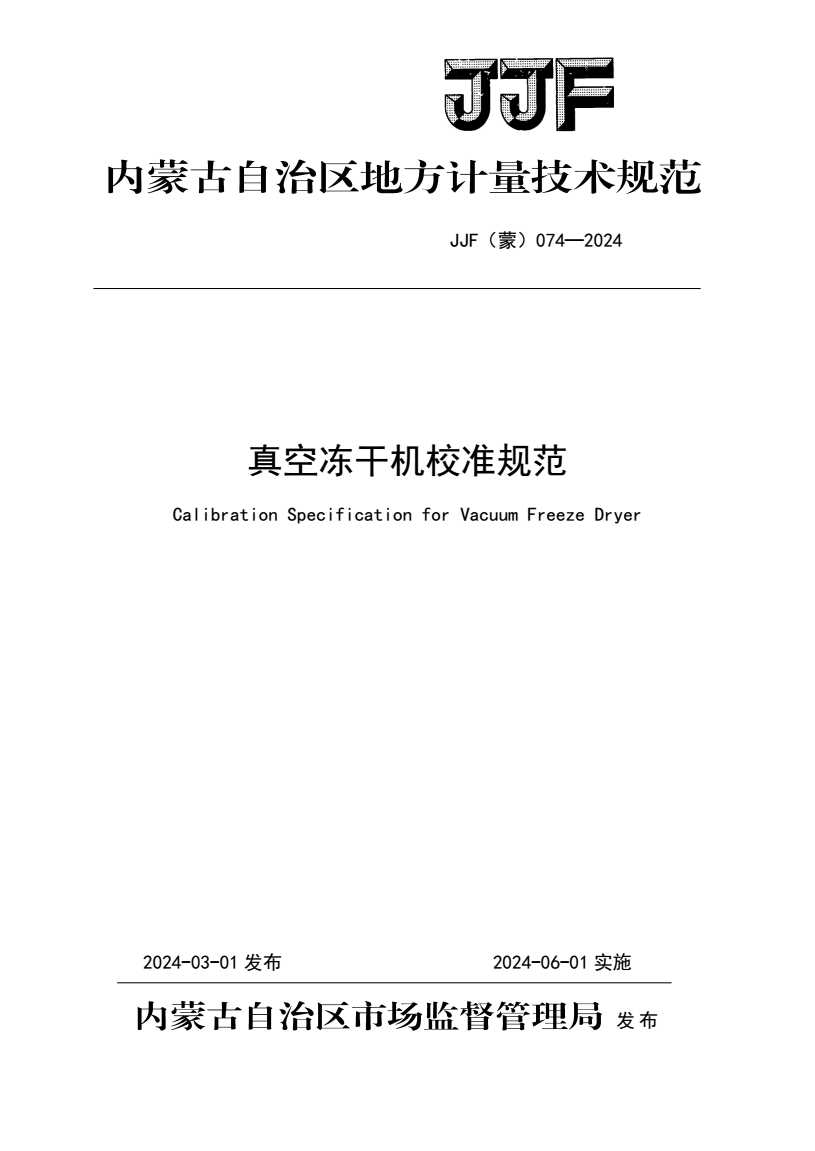 JJF

内蒙古自治区地方计量技术规范

JJF（蒙）074—2024

真空冻干机校准规范

Calibration Specification for Vacuum Freeze Dryer

2024-03-01 发布

2024-06-01 实施

内蒙古自治区市场监督管理局 发布